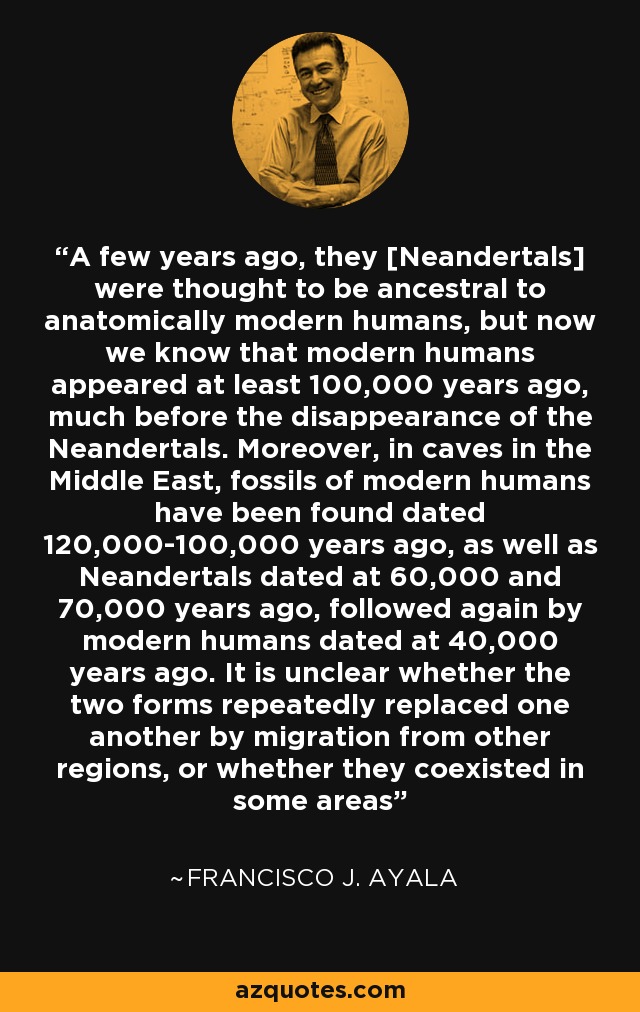 "A few years ago, they [Neandertals] were thought to be ancestral to anatomically modern humans, but now we know that modern humans appeared at least 100,000 years ago, much before the disappearance of the Neandertals. Moreover, in caves in the Middle East, fossils of modern humans have been found dated 120,000-100,000 years ago, as well as Neandertals dated at 60,000 and 70,000 years ago, followed again by modern humans dated at 40,000 years ago. It is unclear whether the two forms repeatedly replaced one another by migration from other regions, or whether they coexisted in some areas"

~FRANCISCO J. AYALA

azquotes.com